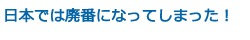 日本では廃番になってしまった！